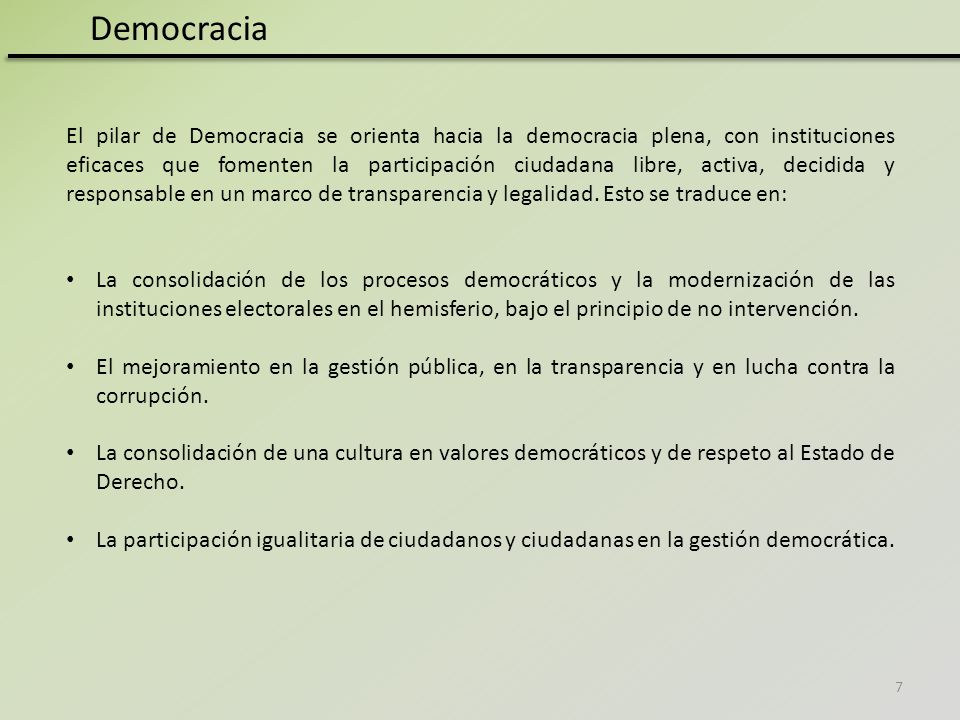 Democracia

El pilar de Democracia se orienta hacia la democracia plena, con instituciones eficaces que fomenten la participación ciudadana libre, activa, decidida y responsable en un marco de transparencia y legalidad. Esto se traduce en:

• La consolidación de los procesos democráticos y la modernización de las instituciones electorales en el hemisferio, bajo el principio de no intervención.

• El mejoramiento en la gestión pública, en la transparencia y en lucha contra la corrupción.

• La consolidación de una cultura en valores democráticos y de respeto al Estado de Derecho.

• La participación igualitaria de ciudadanos y ciudadanas en la gestión democrática.

7